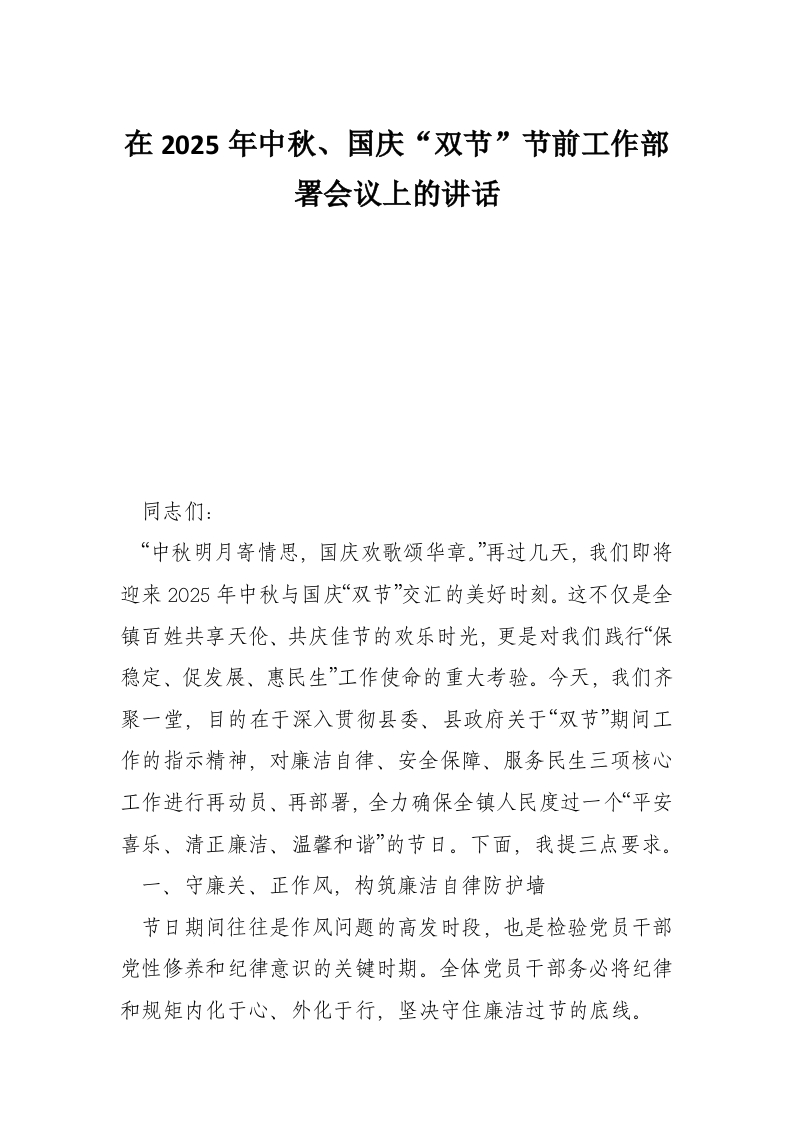 在 2025 年中秋、国庆“双节”节前工作部署会议上的讲话

同志们：

“中秋明月寄情思，国庆欢歌颂华章。”再过几天，我们即将迎来 2025 年中秋与国庆“双节”交汇的美好时刻。这不仅是全镇百姓共享天伦、共庆佳节的欢乐时光，更是对我们践行“保稳定、促发展、惠民生”工作使命的重大考验。今天，我们齐聚一堂，目的在于深入贯彻县委、县政府关于“双节”期间工作的指示精神，对廉洁自律、安全保障、服务民生三项核心工作进行再动员、再部署，全力确保全镇人民度过一个“平安喜乐、清正廉洁、温馨和谐”的节日。下面，我提三点要求。

一、守廉关、正作风，构筑廉洁自律防护墙

节日期间往往是作风问题的高发时段，也是检验党员干部党性修养和纪律意识的关键时期。全体党员干部务必将纪律和规矩内化于心、外化于行，坚决守住廉洁过节的底线。